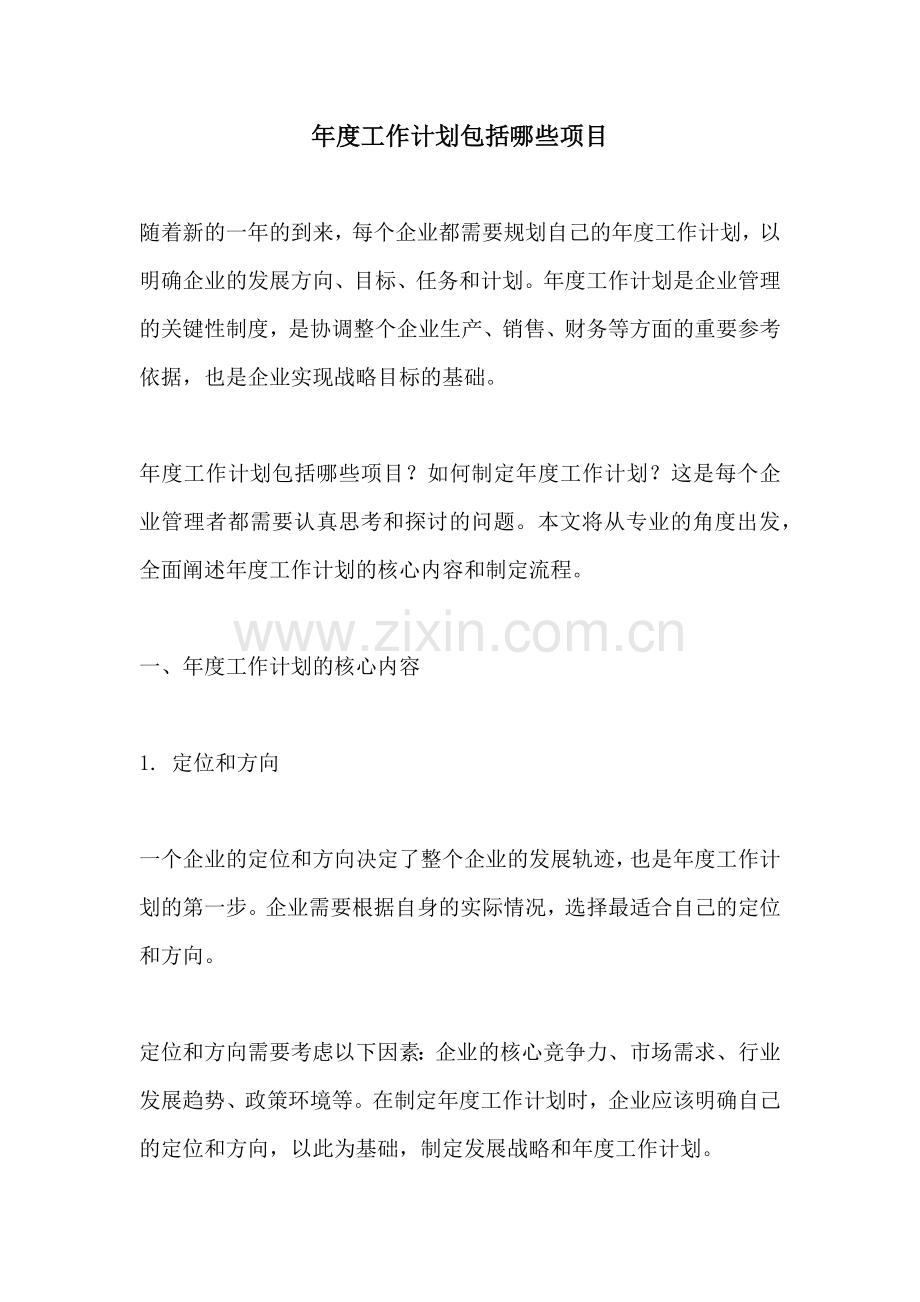 年度工作计划包括哪些项目

随着新的一年的到来，每个企业都需要规划自己的年度工作计划，以明确企业的发展方向、目标、任务和计划。年度工作计划是企业管理的关键性制度，是协调整个企业生产、销售、财务等方面的重要参考依据，也是企业实现战略目标的基础。

年度工作计划包括哪些项目？如何制定年度工作计划？这是每个企业管理者都需要认真思考和探讨的问题。本文将从专业的角度出发，全面阐述年度工作计划的核心内容和制定流程。

一、年度工作计划的核心内容

1.定位和方向

一个企业的定位和方向决定了整个企业的发展轨迹，也是年度工作计划的第一步。企业需要根据自身的实际情况，选择最适合自己的定位和方向。

定位和方向需要考虑以下因素：企业的核心竞争力、市场需求、行业发展趋势、政策环境等。在制定年度工作计划时，企业应该明确自己的定位和方向，以此为基础，制定发展战略和年度工作计划。

www.zixin.com.cn